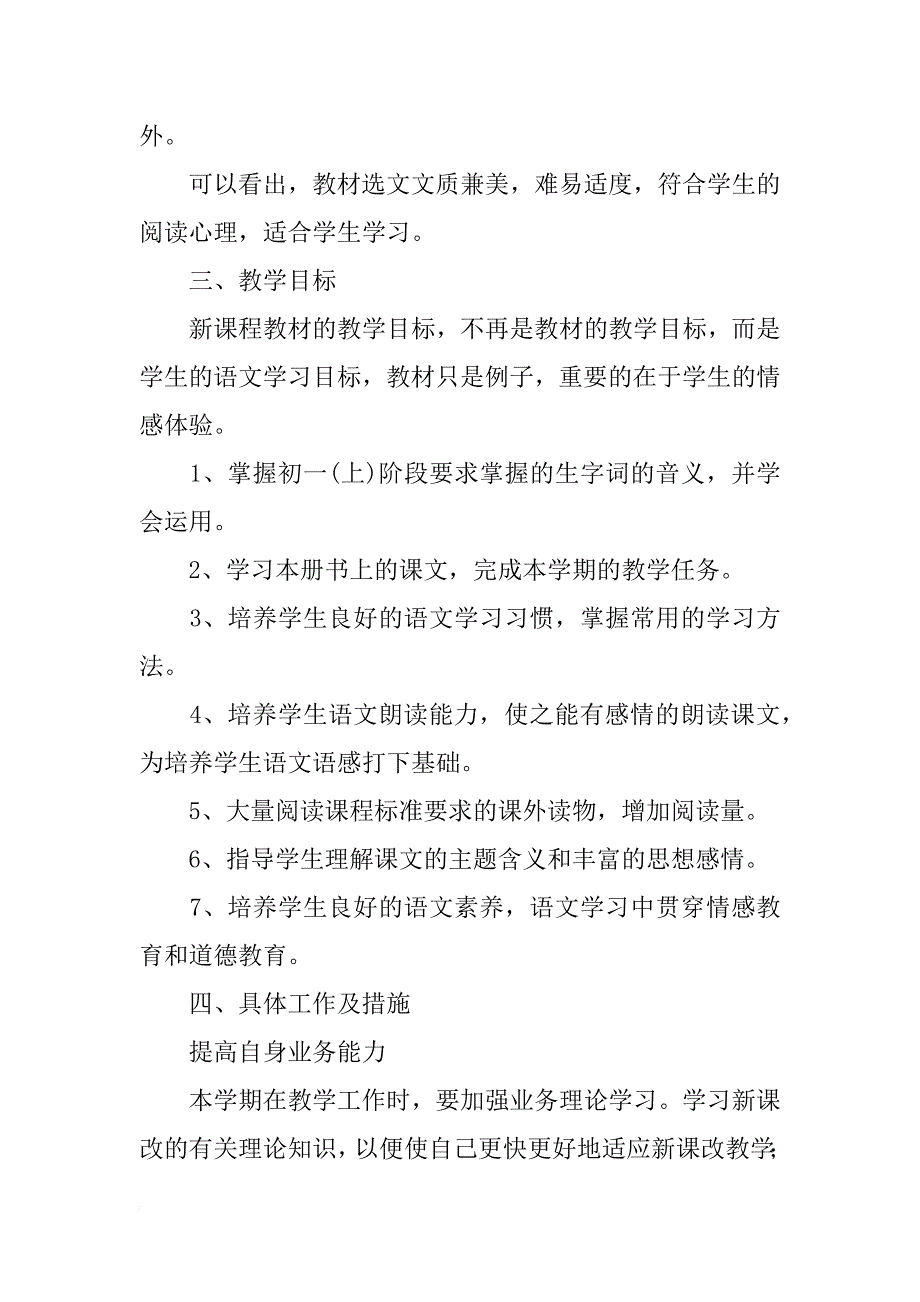 外。

可以看出，教材选文文质兼美，难易适度，符合学生的阅读心理，适合学生学习。

三、教学目标

新课程教材的教学目标，不再是教材的教学目标，而是学生的语文学习目标，教材只是例子，重要的在于学生的情感体验。

1、掌握初一(上)阶段要求掌握的生字词的音义，并学会运用。

2、学习本册书上的课文，完成本学期的教学任务。

3、培养学生良好的语文学习习惯，掌握常用的学习方法。

4、培养学生语文朗读能力，使之能有感情的朗读课文，为培养学生语文语感打下基础。

5、大量阅读课程标准要求的课外读物，增加阅读量。

6、指导学生理解课文的主题含义和丰富的思想感情。

7、培养学生良好的语文素养，语文学习中贯穿情感教育和道德教育。

四、具体工作及措施

提高自身业务能力

本学期在教学工作时，要加强业务理论学习。学习新课改的有关理论知识，以便使自己更快更好地适应新课改教学;